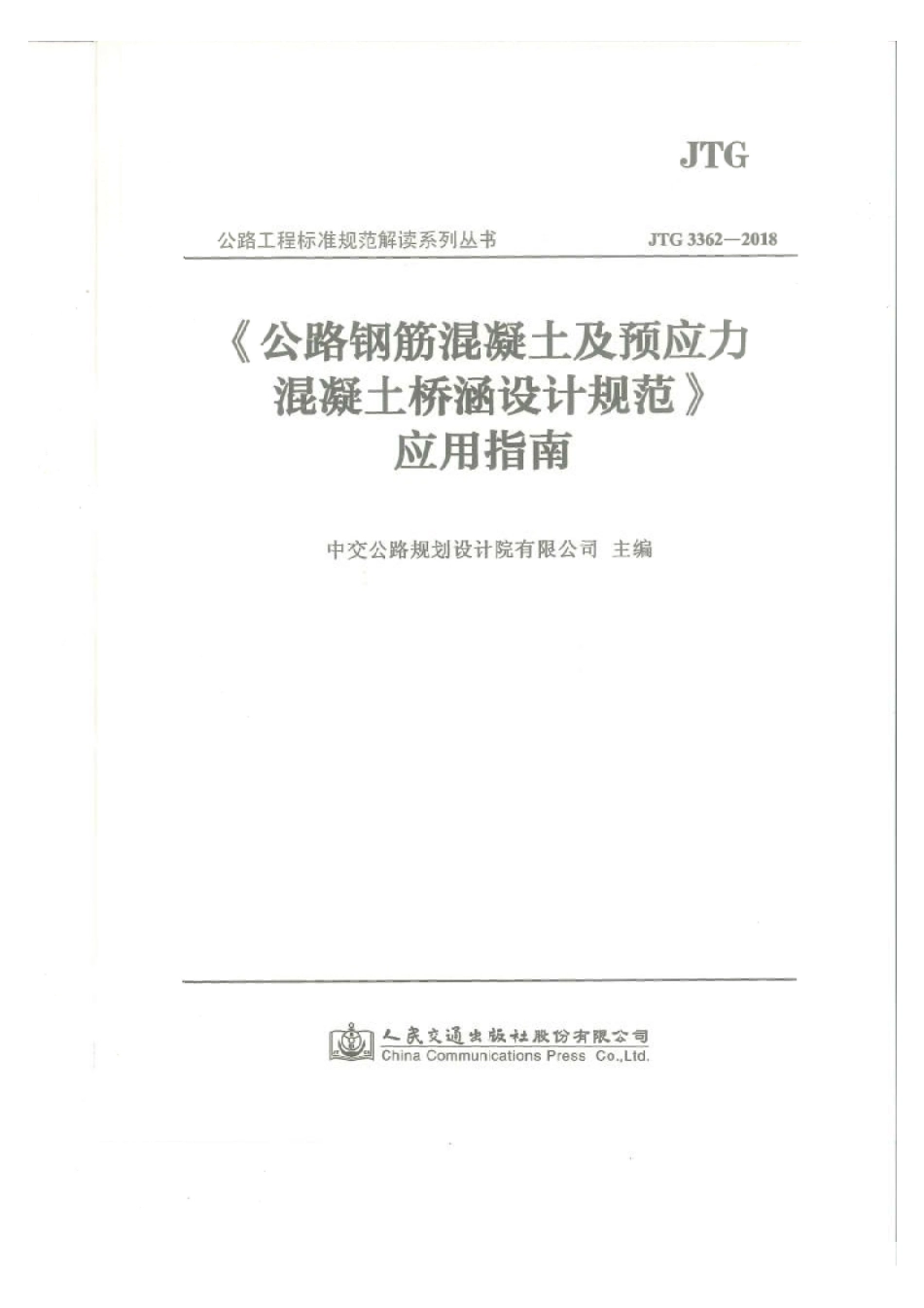 JTG

公路工程标准规范解读系列丛书

JTG 3362—2018

《公路钢筋混凝土及预应力混凝土桥涵设计规范》应用指南

中交公路规划设计院有限公司 主编

人民交通出版社股份有限公司
China Communications Press Co.,Ltd.